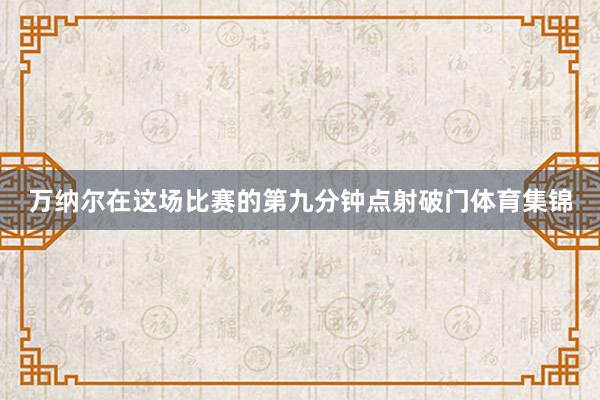 万纳尔在这场比赛的第九分钟点射破门体育集锦